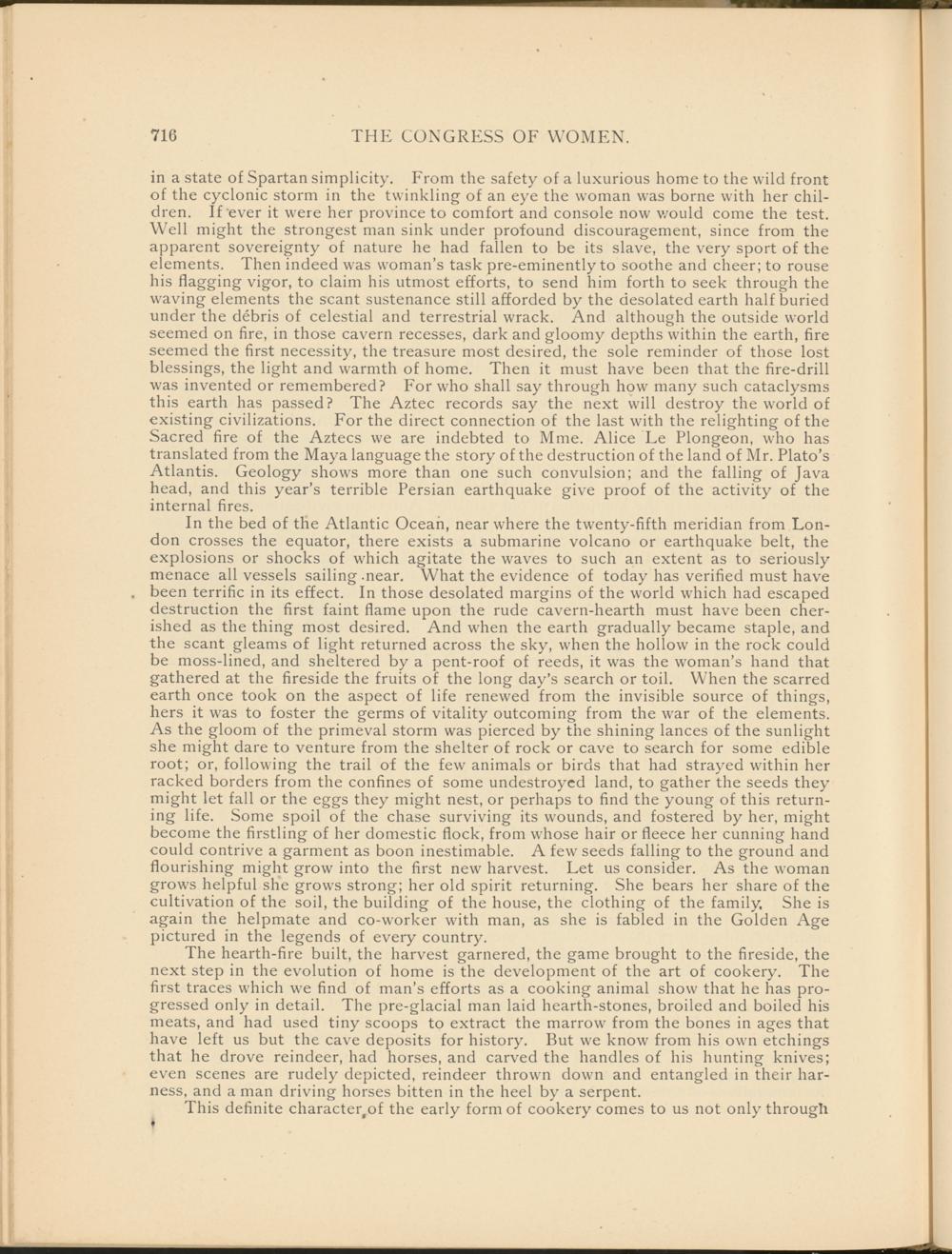 716 THE CONGRESS OF WOMEN.

in a state of Spartan simplicity. From the safety of a luxurious home to the wild front of the cyclonic storm in the twinkling of an eye the woman was borne with her children. If ever it were her province to comfort and console now would come the test. Well might the strongest man sink under profound discouragement, since from the apparent sovereignty of nature he had fallen to be its slave, the very sport of the elements. Then indeed was woman's task pre-eminently to soothe and cheer; to rouse his flagging vigor, to claim his utmost efforts, to send him forth to seek through the waving elements the scant sustenance still afforded by the desolated earth half buried under the débris of celestial and terrestrial wrack. And although the outside world seemed on fire, in those cavern recesses, dark and gloomy depths within the earth, fire seemed the first necessity, the treasure most desired, the sole reminder of those lost blessings, the light and warmth of home. Then it must have been that the fire-drill was invented or remembered? For who shall say through how many such cataclysms this earth has passed? The Aztec records say the next will destroy the world of existing civilizations. For the direct connection of the last with the relighting of the Sacred fire of the Aztecs we are indebted to Mme. Alice Le Plongeon, who has translated from the Maya language the story of the destruction of the land of Mr. Plato's Atlantis. Geology shows more than one such convulsion; and the falling of Java head, and this year's terrible Persian earthquake give proof of the activity of the internal fires.

In the bed of the Atlantic Ocean, near where the twenty-fifth meridian from London crosses the equator, there exists a submarine volcano or earthquake belt, the explosions or shocks of which agitate the waves to such an extent as to seriously menace all vessels sailing near. What the evidence of today has verified must have been terrific in its effect. In those desolated margins of the world which had escaped destruction the first faint flame upon the rude cavern-hearth must have been cherished as the thing most desired. And when the earth gradually became staple, and the scant gleams of light returned across the sky, when the hollow in the rock could be moss-lined, and sheltered by a pent-roof of reeds, it was the woman's hand that gathered at the fireside the fruits of the long day's search or toil. When the scarred earth once took on the aspect of life renewed from the invisible source of things, hers it was to foster the germs of vitality outcoming from the war of the elements. As the gloom of the primeval storm was pierced by the shining lances of the sunlight she might dare to venture from the shelter of rock or cave to search for some edible root; or, following the trail of the few animals or birds that had strayed within her racked borders from the confines of some undestroyed land, to gather the seeds they might let fall or the eggs they might nest, or perhaps to find the young of this returning life. Some spoil of the chase surviving its wounds, and fostered by her, might become the firstling of her domestic flock, from whose hair or fleece her cunning hand could contrive a garment as boon inestimable. A few seeds falling to the ground and flourishing might grow into the first new harvest. Let us consider. As the woman grows helpful she grows strong; her old spirit returning. She bears her share of the cultivation of the soil, the building of the house, the clothing of the family. She is again the helpmate and co-worker with man, as she is fabled in the Golden Age pictured in the legends of every country.

The hearth-fire built, the harvest garnered, the game brought to the fireside, the next step in the evolution of home is the development of the art of cookery. The first traces which we find of man's efforts as a cooking animal show that he has progressed only in detail. The pre-glacial man laid hearth-stones, broiled and boiled his meats, and had used tiny scoops to extract the marrow from the bones in ages that have left us but the cave deposits for history. But we know from his own etchings that he drove reindeer, had horses, and carved the handles of his hunting knives; even scenes are rudely depicted, reindeer thrown down and entangled in their harness, and a man driving horses bitten in the heel by a serpent.

This definite character of the early form of cookery comes to us not only through